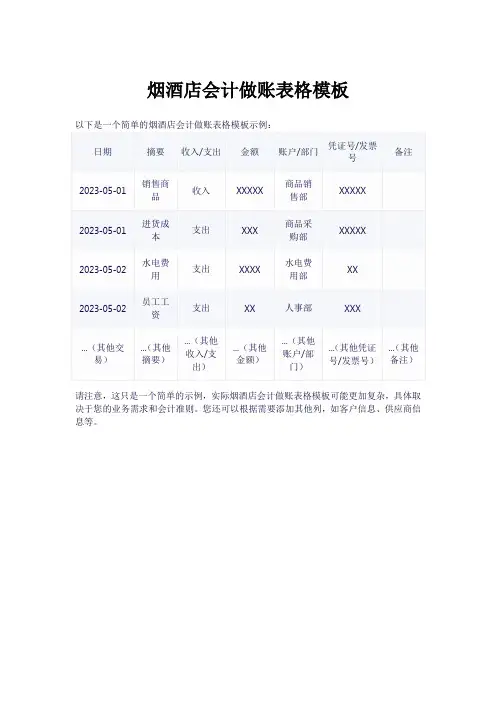 烟酒店会计做账表格模板

以下是一个简单的烟酒店会计做账表格模板示例：

| 日期 | 摘要 | 收入/支出 | 金额 | 账户/部门 | 凭证号/发票号 | 备注 |
|---|---|---|---|---|---|---|
| 2023-05-01 | 销售商品 | 收入 | XXXXX | 商品销售部 | XXXXX | |
| 2023-05-01 | 进货成本 | 支出 | XXX | 商品采购部 | XXXXX | |
| 2023-05-02 | 水电费用 | 支出 | XXXX | 水电费用部 | XX | |
| 2023-05-02 | 员工工资 | 支出 | XX | 人事部 | XXX | |
| ...（其他交易） | ...（其他摘要） | ...（其他收入/支出） | ...（其他金额） | ...（其他账户/部门） | ...（其他凭证号/发票号） | ...（其他备注） |

请注意，这只是一个简单的示例，实际烟酒店会计做账表格模板可能更加复杂，具体取决于您的业务需求和会计准则。您还可以根据需要添加其他列，如客户信息、供应商信息等。